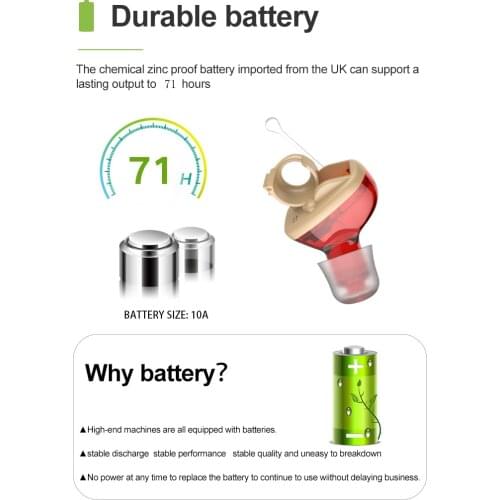 Durable battery

The chemical zinc proof battery imported from the UK can support a lasting output to 71 hours

71 H

BATTERY SIZE: 10A

Why battery?

▲High-end machines are all equipped with batteries.

▲stable discharge stable performance stable quality and uneasy to breakdown

▲No power at any time to replace the battery to continue to use without delaying business.